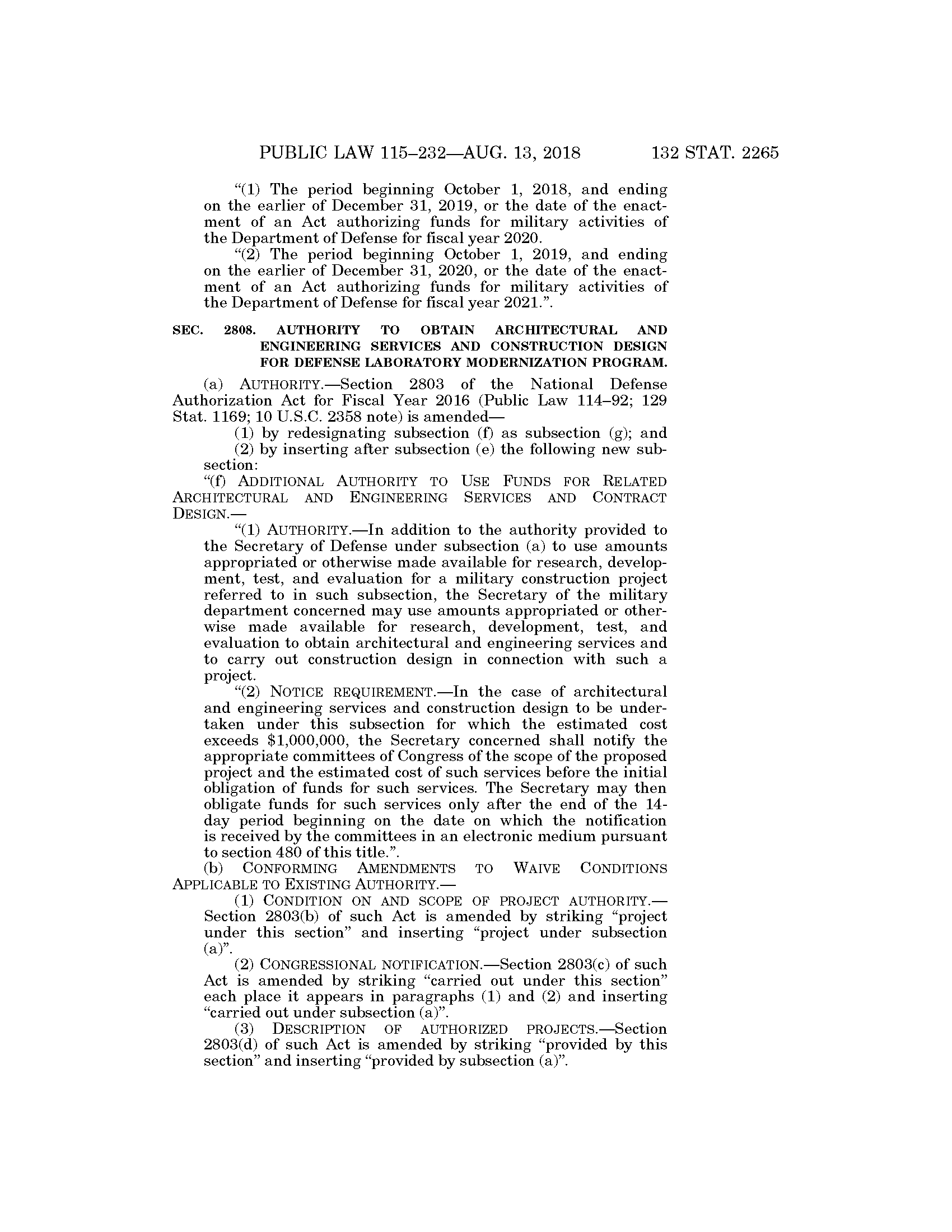 PUBLIC LAW 115–232—AUG. 13, 2018 132 STAT. 2265

“(1) The period beginning October 1, 2018, and ending on the earlier of December 31, 2019, or the date of the enactment of an Act authorizing funds for military activities of the Department of Defense for fiscal year 2020.

“(2) The period beginning October 1, 2019, and ending on the earlier of December 31, 2020, or the date of the enactment of an Act authorizing funds for military activities of the Department of Defense for fiscal year 2021.”.

SEC. 2808. AUTHORITY TO OBTAIN ARCHITECTURAL AND ENGINEERING SERVICES AND CONSTRUCTION DESIGN FOR DEFENSE LABORATORY MODERNIZATION PROGRAM.

(a) AUTHORITY.—Section 2803 of the National Defense Authorization Act for Fiscal Year 2016 (Public Law 114–92; 129 Stat. 1169; 10 U.S.C. 2358 note) is amended—

(1) by redesignating subsection (f) as subsection (g); and

(2) by inserting after subsection (e) the following new subsection:

“(f) ADDITIONAL AUTHORITY TO USE FUNDS FOR RELATED ARCHITECTURAL AND ENGINEERING SERVICES AND CONTRACT DESIGN.—

“(1) AUTHORITY.—In addition to the authority provided to the Secretary of Defense under subsection (a) to use amounts appropriated or otherwise made available for research, development, test, and evaluation for a military construction project referred to in such subsection, the Secretary of the military department concerned may use amounts appropriated or otherwise made available for research, development, test, and evaluation to obtain architectural and engineering services and to carry out construction design in connection with such a project.

“(2) NOTICE REQUIREMENT.—In the case of architectural and engineering services and construction design to be undertaken under this subsection for which the estimated cost exceeds $1,000,000, the Secretary concerned shall notify the appropriate committees of Congress of the scope of the proposed project and the estimated cost of such services before the initial obligation of funds for such services. The Secretary may then obligate funds for such services only after the end of the 14-day period beginning on the date on which the notification is received by the committees in an electronic medium pursuant to section 480 of this title.”.

(b) CONFORMING AMENDMENTS TO WAIVE CONDITIONS APPLICABLE TO EXISTING AUTHORITY.—

(1) CONDITION ON AND SCOPE OF PROJECT AUTHORITY.—Section 2803(b) of such Act is amended by striking “project under this section” and inserting “project under subsection (a)”.

(2) CONGRESSIONAL NOTIFICATION.—Section 2803(c) of such Act is amended by striking “carried out under this section” each place it appears in paragraphs (1) and (2) and inserting “carried out under subsection (a)”.

(3) DESCRIPTION OF AUTHORIZED PROJECTS.—Section 2803(d) of such Act is amended by striking “provided by this section” and inserting “provided by subsection (a)”.